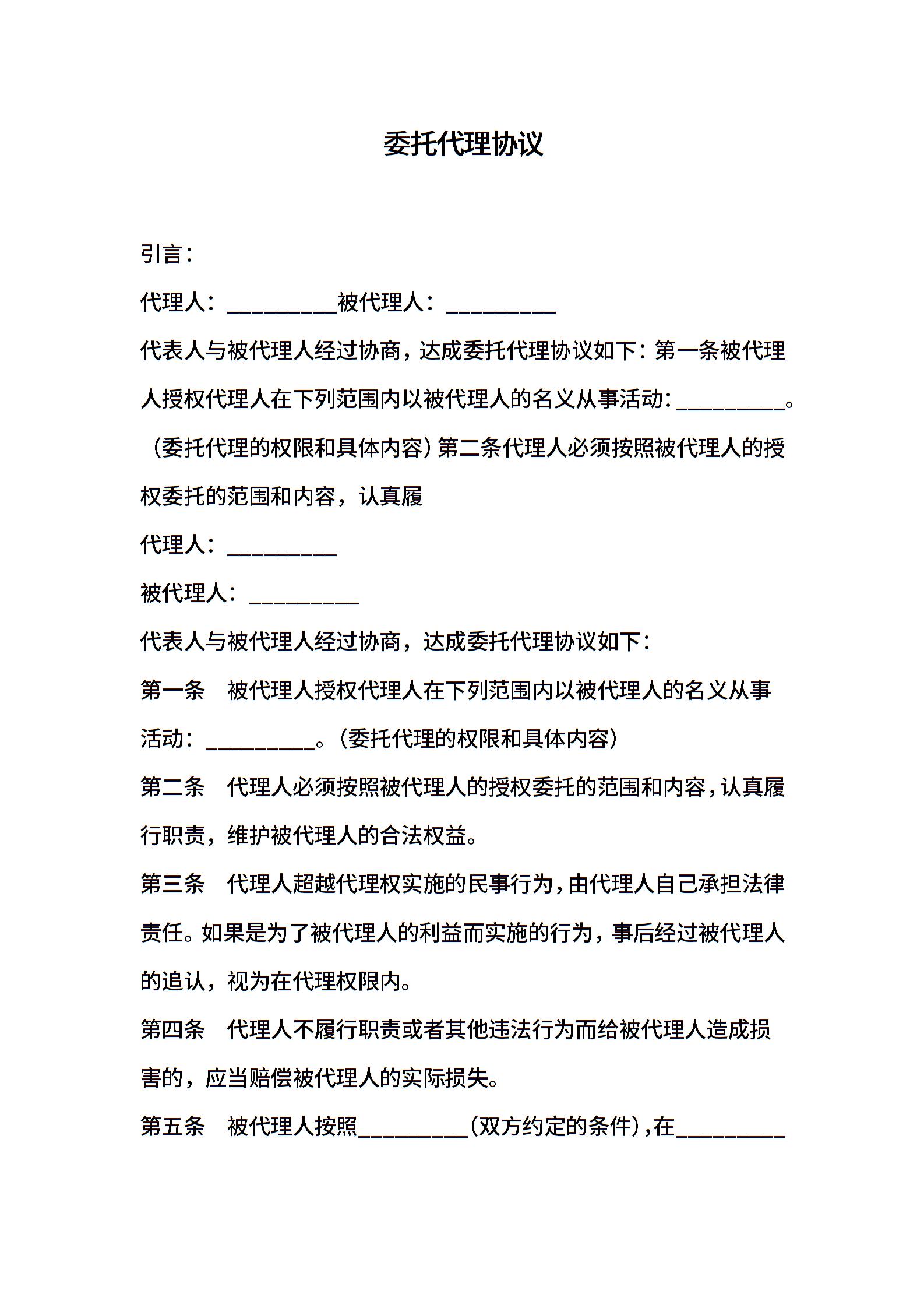 委托代理协议

引言：

代理人：__________被代理人：__________

代表人与被代理人经过协商，达成委托代理协议如下：第一条被代理人授权代理人在下列范围内以被代理人的名义从事活动：__________。（委托代理的权限和具体内容）第二条代理人必须按照被代理人的授权委托的范围和内容，认真履

代理人：__________

被代理人：__________

代表人与被代理人经过协商，达成委托代理协议如下：

第一条　被代理人授权代理人在下列范围内以被代理人的名义从事活动：__________。（委托代理的权限和具体内容）

第二条　代理人必须按照被代理人的授权委托的范围和内容，认真履行职责，维护被代理人的合法权益。

第三条　代理人超越代理权实施的民事行为，由代理人自己承担法律责任。如果是为了被代理人的利益而实施的行为，事后经过被代理人的追认，视为在代理权限内。

第四条　代理人不履行职责或者其他违法行为而给被代理人造成损害的，应当赔偿被代理人的实际损失。

第五条　被代理人按照__________（双方约定的条件），在__________